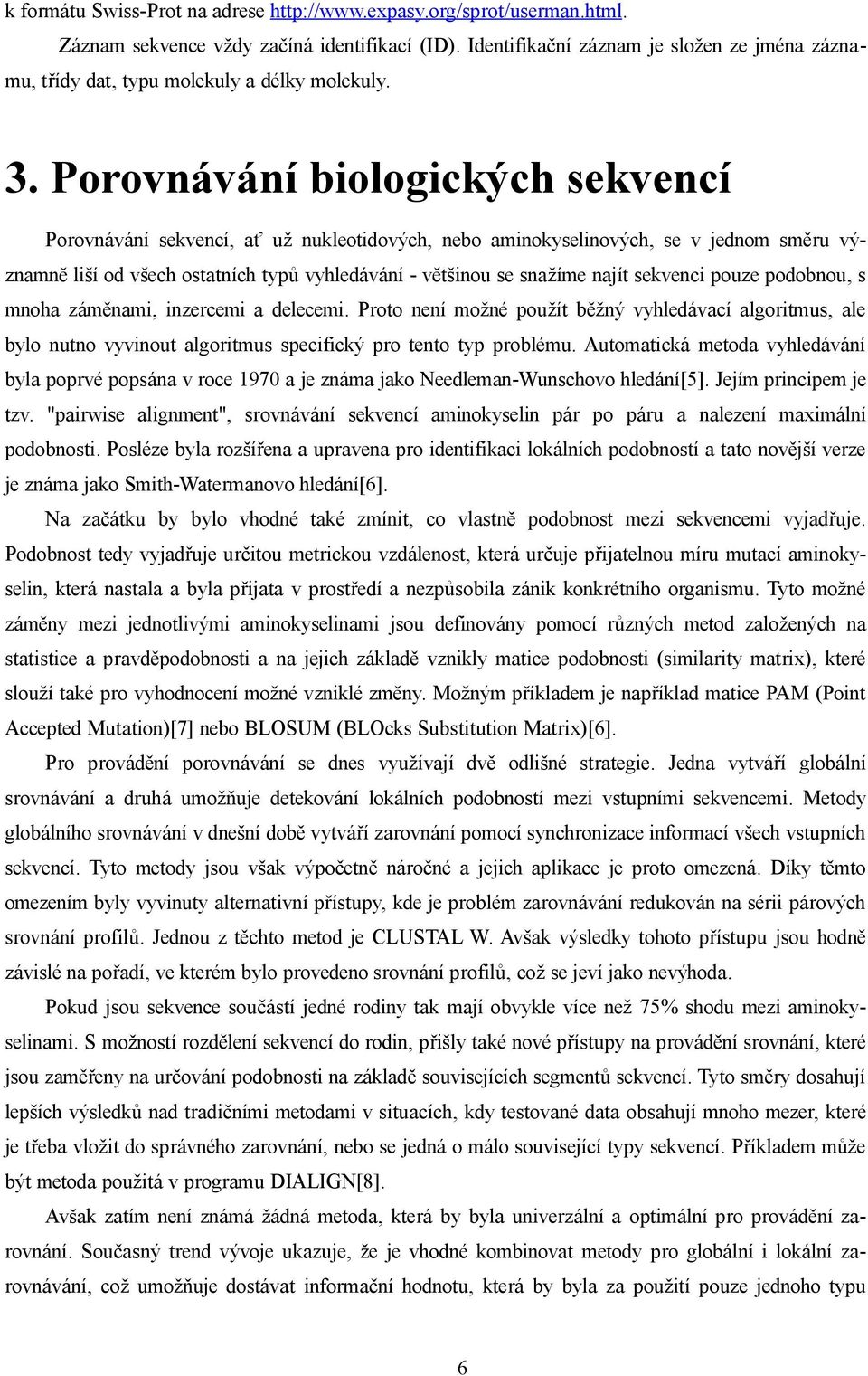 k formátu Swiss-Prot na adrese http://www.expasy.org/sprot/userman.html.

Záznam sekvence vždy začíná identifikací (ID). Identifikační záznam je složen ze jména záznamu, třídy dat, typu molekuly a délky molekuly.

3. Porovnávání biologických sekvencí

Porovnávání sekvencí, ať už nukleotidových, nebo aminokyselinových, se v jednom směru významně liší od všech ostatních typů vyhledávání - většinou se snažíme najít sekvenci pouze podobnou, s mnoha záměnami, inzercemi a delecemi. Proto není možné použít běžný vyhledávací algoritmus, ale bylo nutno vyvinout algoritmus specifický pro tento typ problému. Automatická metoda vyhledávání byla poprvé popsána v roce 1970 a je známa jako Needleman-Wunschovo hledání[5]. Jejím principem je tzv. "pairwise alignment", srovnávání sekvencí aminokyselin pár po páru a nalezení maximální podobnosti. Posléze byla rozšířena a upravena pro identifikaci lokálních podobností a tato novější verze je známa jako Smith-Watermanovo hledání[6].

Na začátku by bylo vhodné také zmínit, co vlastně podobnost mezi sekvencemi vyjadřuje. Podobnost tedy vyjadřuje určitou metrickou vzdálenost, která určuje přijatelnou míru mutací aminokyselin, která nastala a byla přijata v prostředí a nezpůsobila zánik konkrétního organismu. Tyto možné záměny mezi jednotlivými aminokyselinami jsou definovány pomocí různých metod založených na statistice a pravděpodobnosti a na jejich základě vznikly matice podobnosti (similarity matrix), které slouží také pro vyhodnocení možné vzniklé změny. Možným příkladem je například matice PAM (Point Accepted Mutation)[7] nebo BLOSUM (BLOcks Substitution Matrix)[6].

Pro provádění porovnávání se dnes využívají dvě odlišné strategie. Jedna vytváří globální srovnávání a druhá umožňuje detekování lokálních podobností mezi vstupními sekvencemi. Metody globálního srovnávání v dnešní době vytváří zarovnání pomocí synchronizace informací všech vstupních sekvencí. Tyto metody jsou však výpočetně náročné a jejich aplikace je proto omezená. Díky těmto omezením byly vyvinuty alternativní přístupy, kde je problém zarovnávání redukován na sérii párových srovnání profilů. Jednou z těchto metod je CLUSTAL W. Avšak výsledky tohoto přístupu jsou hodně závislé na pořadí, ve kterém bylo provedeno srovnání profilů, což se jeví jako nevýhoda.

Pokud jsou sekvence součástí jedné rodiny tak mají obvykle více než 75% shodu mezi aminokyselinami. S možností rozdělení sekvencí do rodin, přišly také nové přístupy na provádění srovnání, které jsou zaměřeny na určování podobnosti na základě souvisejících segmentů sekvencí. Tyto směry dosahují lepších výsledků nad tradičními metodami v situacích, kdy testované data obsahují mnoho mezer, které je třeba vložit do správného zarovnání, nebo se jedná o málo související typy sekvencí. Příkladem může být metoda použitá v programu DIALIGN[8].

Avšak zatím není známá žádná metoda, která by byla univerzální a optimální pro provádění zarovnání. Současný trend vývoje ukazuje, že je vhodné kombinovat metody pro globální i lokální zarovnávání, což umožňuje dostávat informační hodnotu, která by byla za použití pouze jednoho typu

6